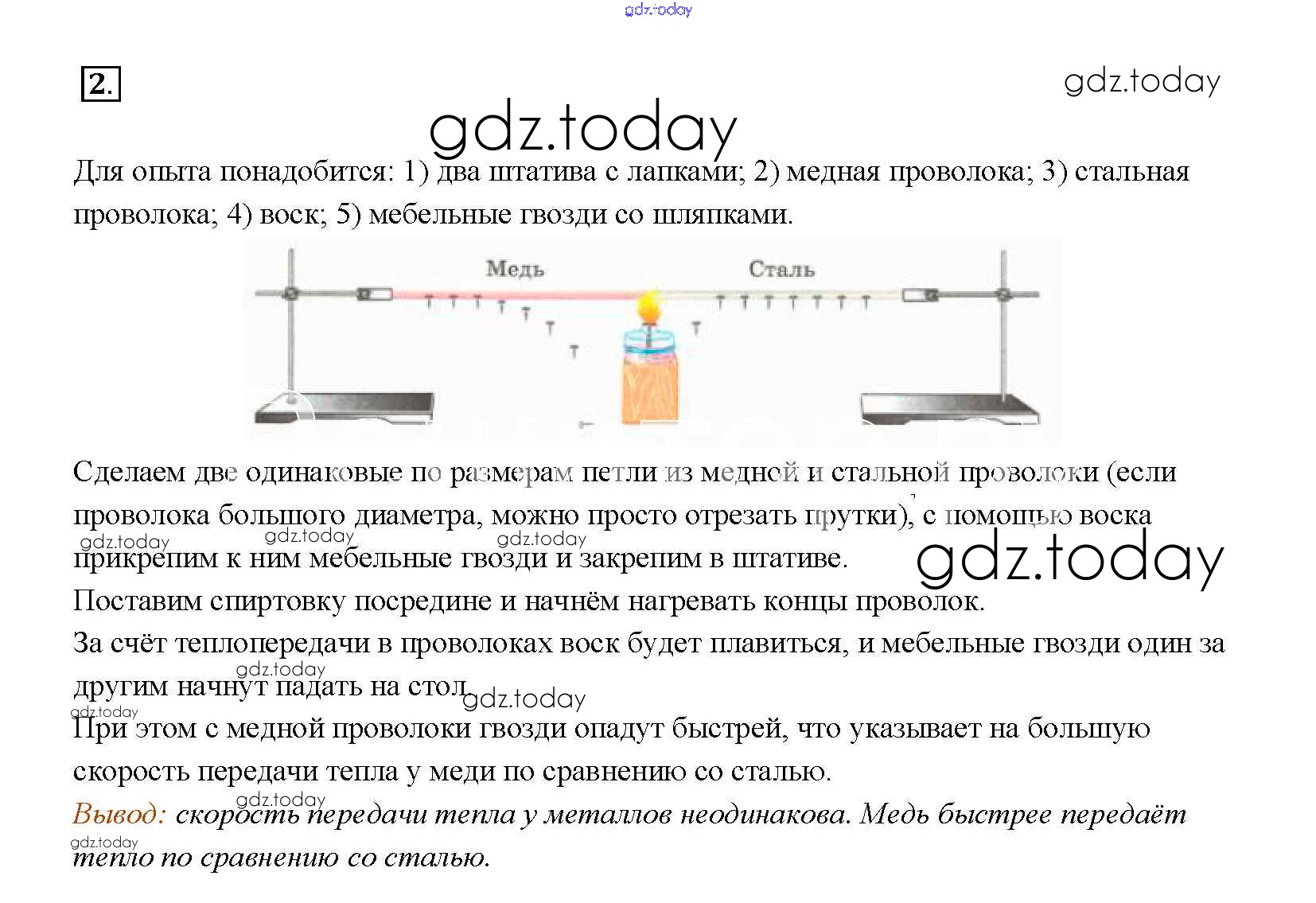 2.

Для опыта понадобится: 1) два штатива с лапками; 2) медная проволока; 3) стальная проволока; 4) воск; 5) мебельные гвозди со шляпками.

Медь
Сталь

Сделаем две одинаковые по размерам петли из медной и стальной проволоки (если проволока большого диаметра, можно просто отрезать прутки), с помощью воска прикрепим к ним мебельные гвозди и закрепим в штативе.
Поставим спиртовку посредине и начнём нагревать концы проволок.
За счёт теплопередачи в проволоках воск будет плавиться, и мебельные гвозди один за другим начнут падать на стол.
При этом с медной проволоки гвозди опадут быстрей, что указывает на большую скорость передачи тепла у меди по сравнению со сталью.
Вывод: скорость передачи тепла у металлов неодинакова. Медь быстрее передаёт тепло по сравнению со сталью.

gdz.today